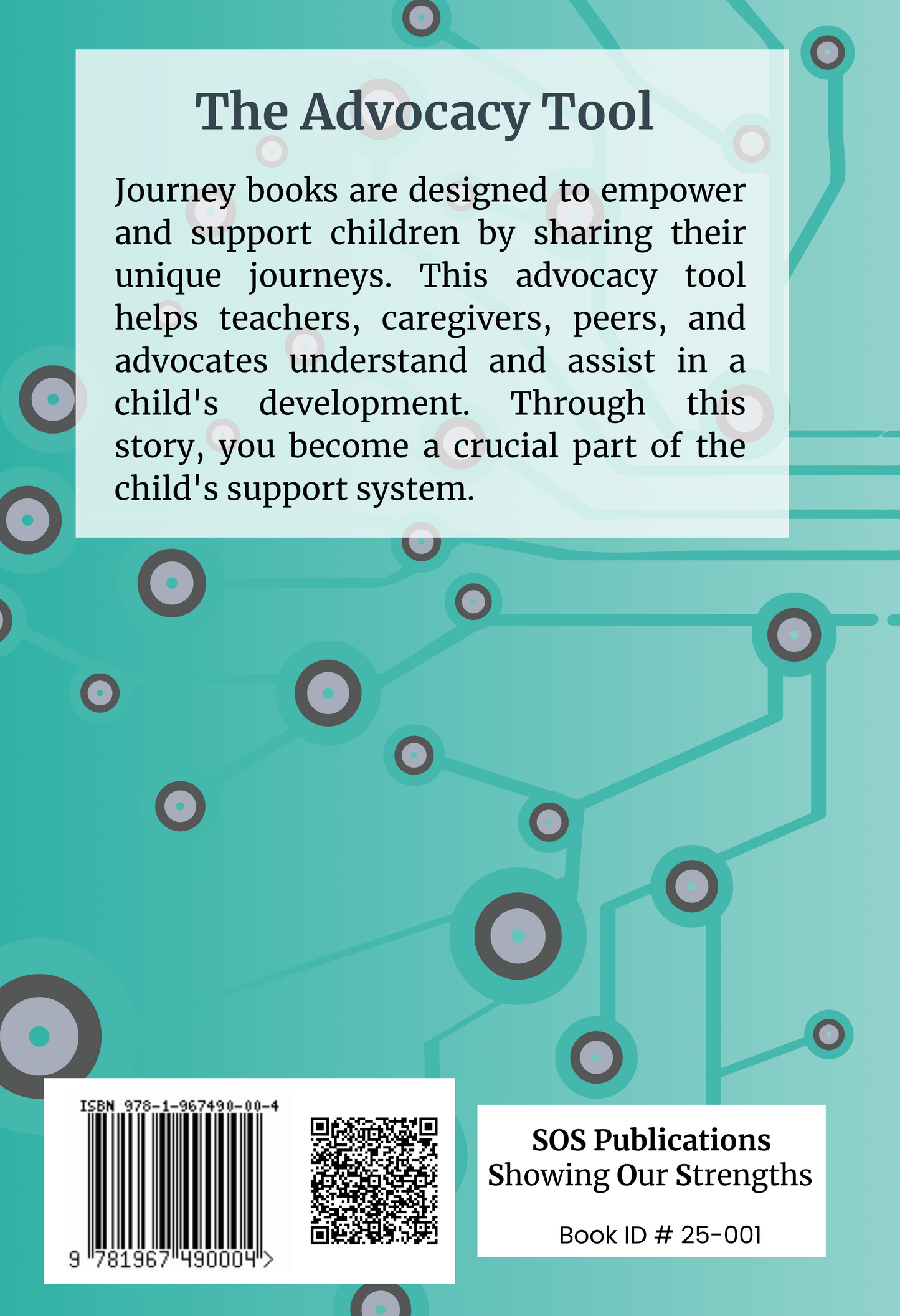 The Advocacy Tool

Journey books are designed to empower and support children by sharing their unique journeys. This advocacy tool helps teachers, caregivers, peers, and advocates understand and assist in a child's development. Through this story, you become a crucial part of the child's support system.

ISBN 978-1-967490-00-4

9 781967 490004 >

SOS Publications
Showing Our Strengths

Book ID # 25-001